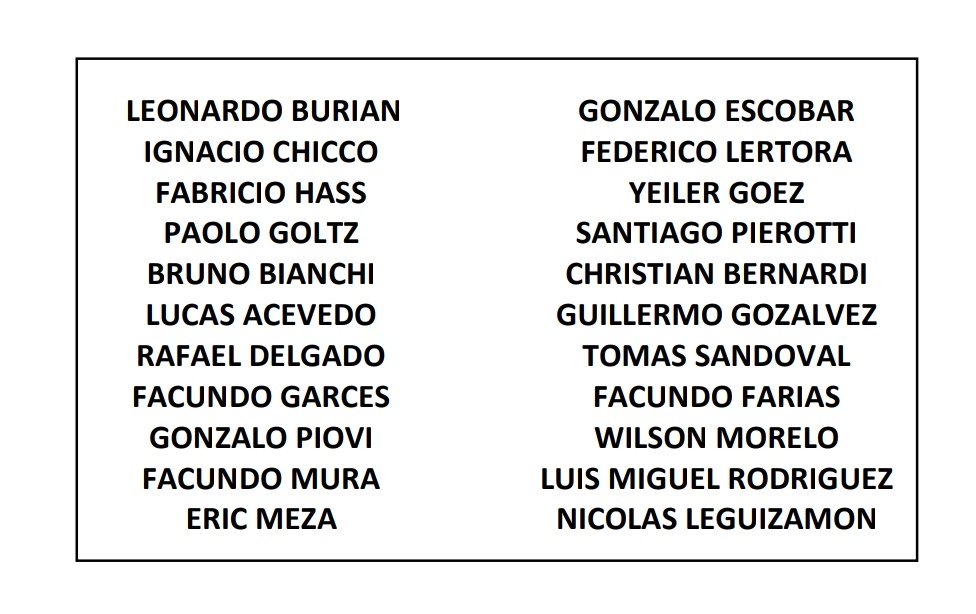 LEONARDO BURIAN
IGNACIO CHICCO
FABRICIO HASS
PAOLO GOLTZ
BRUNO BIANCHI
LUCAS ACEVEDO
RAFAEL DELGADO
FACUNDO GARCES
GONZALO PIOVI
FACUNDO MURA
ERIC MEZA

GONZALO ESCOBAR
FEDERICO LERTORA
YEILER GOEZ
SANTIAGO PIEROTTI
CHRISTIAN BERNARDI
GUILLERMO GOZALVEZ
TOMAS SANDOVAL
FACUNDO FARIAS
WILSON MORELO
LUIS MIGUEL RODRIGUEZ
NICOLAS LEGUIZAMON